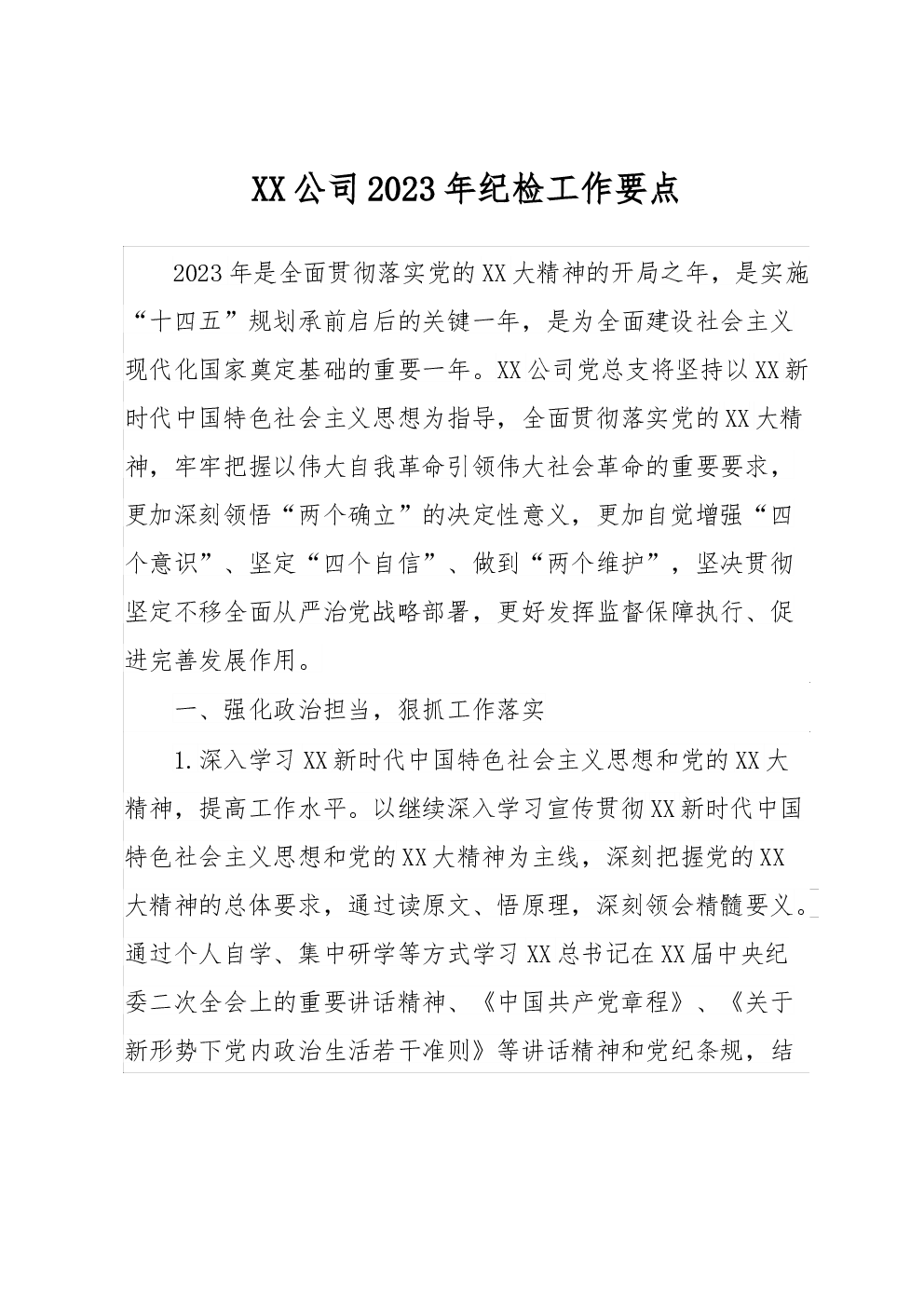 XX公司2023年纪检工作要点

2023年是全面贯彻落实党的XX大精神的开局之年，是实施“十四五”规划承前启后的关键一年，是为全面建设社会主义现代化国家奠定基础的重要一年。XX公司党总支将坚持以XX新时代中国特色社会主义思想为指导，全面贯彻落实党的XX大精神，牢牢把握以伟大自我革命引领伟大社会革命的重要要求，更加深刻领悟“两个确立”的决定性意义，更加自觉增强“四个意识”、坚定“四个自信”、做到“两个维护”，坚决贯彻坚定不移全面从严治党战略部署，更好发挥监督保障执行、促进完善发展作用。

一、强化政治担当，狠抓工作落实

1.深入学习XX新时代中国特色社会主义思想和党的XX大精神，提高工作水平。以继续深入学习宣传贯彻XX新时代中国特色社会主义思想和党的XX大精神为主线，深刻把握党的XX大精神的总体要求，通过读原文、悟原理，深刻领会精髓要义。通过个人自学、集中研学等方式学习XX总书记在XX届中央纪委二次全会上的重要讲话精神、《中国共产党章程》、《关于新形势下党内政治生活若干准则》等讲话精神和党纪条规，结